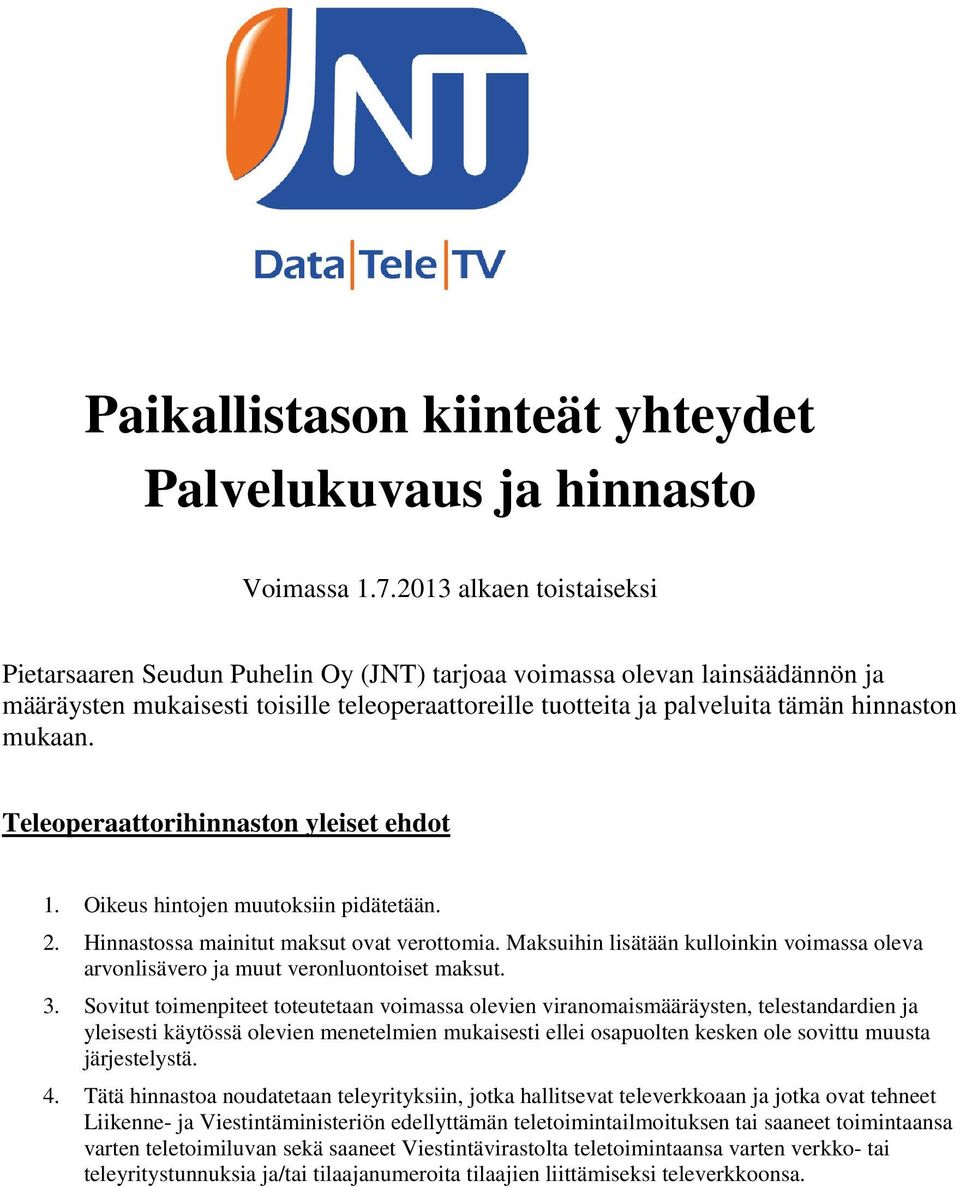 JNT

Data Tele TV

Paikallistason kiinteät yhteydet
Palvelukuvaus ja hinnasto

Voimassa 1.7.2013 alkaen toistaiseksi

Pietarsaaren Seudun Puhelin Oy (JNT) tarjoaa voimassa olevan lainsäädännön ja määräysten mukaisesti toisille teleoperaattoreille tuotteita ja palveluita tämän hinnaston mukaan.

Teleoperaattorihinnaston yleiset ehdot

1. Oikeus hintojen muutoksiin pidätetään.
2. Hinnastossa mainitut maksut ovat verottomia. Maksuihin lisätään kulloinkin voimassa oleva arvonlisävero ja muut veronluontoiset maksut.
3. Sovitut toimenpiteet toteutetaan voimassa olevien viranomaismääräysten, telestandardien ja yleisesti käytössä olevien menetelmien mukaisesti ellei osapuolten kesken ole sovittu muusta järjestelystä.
4. Tätä hinnastoa noudatetaan teleyrityksiin, jotka hallitsevat televerkkoaan ja jotka ovat tehneet Liikenne- ja Viestintäministeriön edellyttämän teletoimintailmoituksen tai saaneet toimintaansa varten teletoimiluvan sekä saaneet Viestintävirastolta teletoimintaansa varten verkko- tai teleyritystunnuksia ja/tai tilaajanumeroita tilaajien liittämiseksi televerkkoonsa.